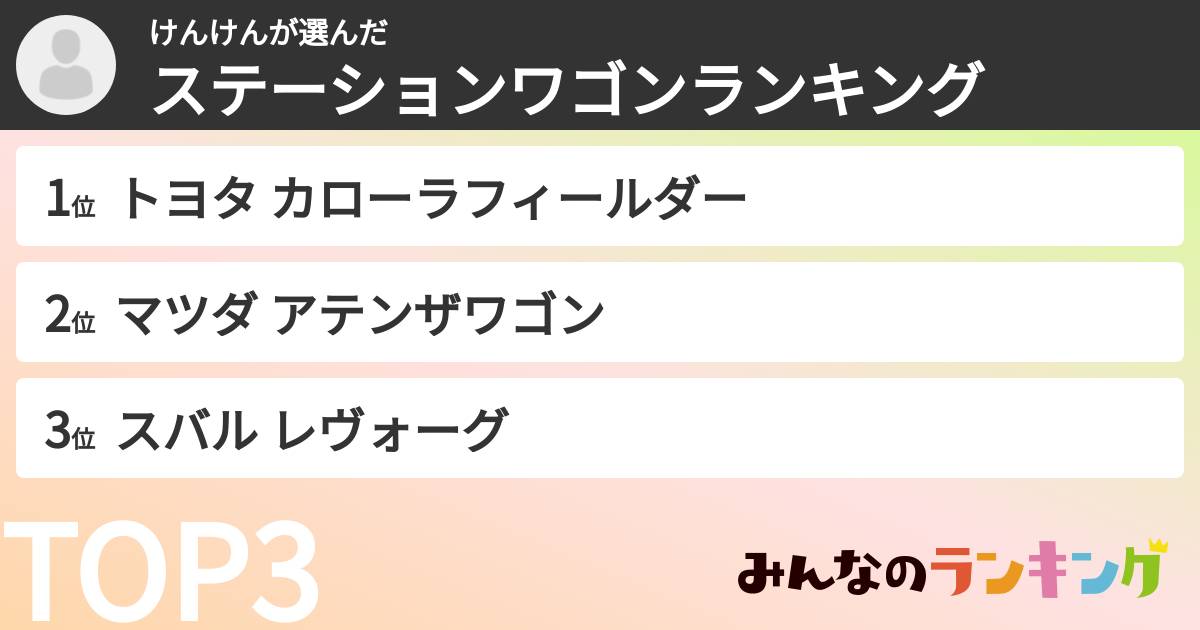 けんけんが選んだ
ステーションワゴンランキング

1位 トヨタ カローラフィールダー

2位 マツダ アテンザワゴン

3位 スバル レヴォーグ

TOP3

みんなのランキング